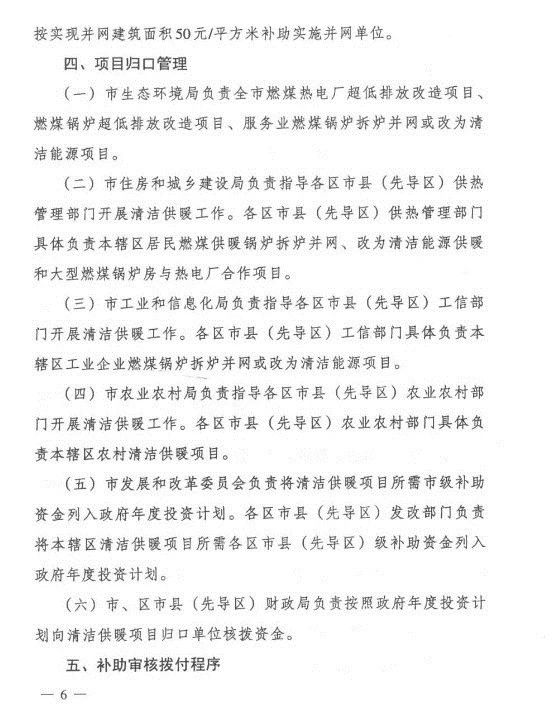 按实现并网建筑面积50元/平方米补助实施并网单位。

四、项目归口管理

（一）市生态环境局负责全市燃煤热电厂超低排放改造项目、燃煤锅炉超低排放改造项目、服务业燃煤锅炉拆炉并网或改为清洁能源项目。

（二）市住房和城乡建设局负责指导各区市县（先导区）供热管理部门开展清洁供暖工作。各区市县（先导区）供热管理部门具体负责本辖区居民燃煤供暖锅炉拆炉并网、改为清洁能源供暖和大型燃煤锅炉房与热电厂合作项目。

（三）市工业和信息化局负责指导各区市县（先导区）工信部门开展清洁供暖工作。各区市县（先导区）工信部门具体负责本辖区工业企业燃煤锅炉拆炉并网或改为清洁能源项目。

（四）市农业农村局负责指导各区市县（先导区）农业农村部门开展清洁供暖工作。各区市县（先导区）农业农村部门具体负责本辖区农村清洁供暖项目。

（五）市发展和改革委员会负责将清洁供暖项目所需市级补助资金列入政府年度投资计划。各区市县（先导区）发改部门负责将本辖区清洁供暖项目所需各区市县（先导区）级补助资金列入政府年度投资计划。

（六）市、区市县（先导区）财政局负责按照政府年度投资计划向清洁供暖项目归口单位核拨资金。

五、补助审核拨付程序

— 6 —